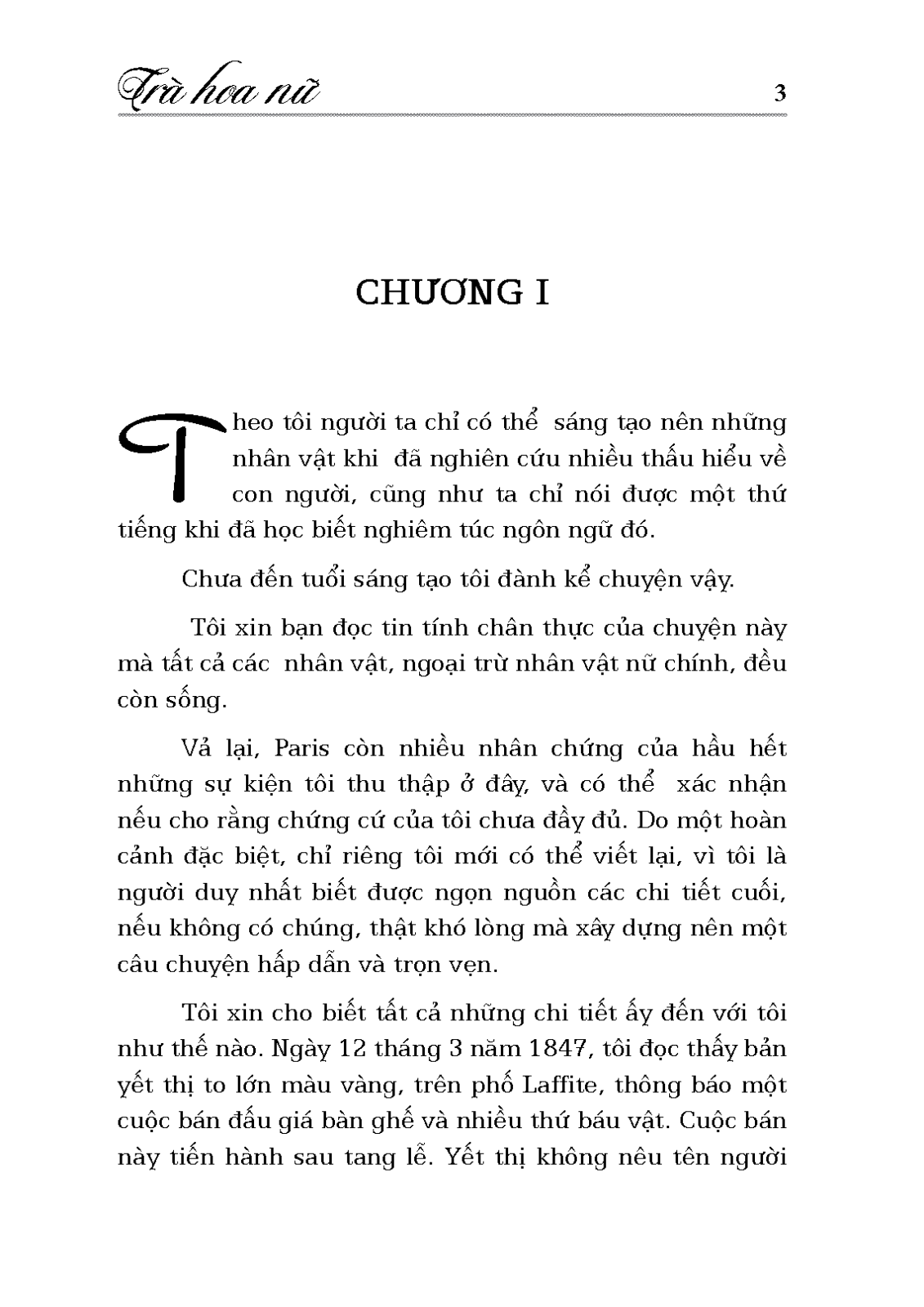 Trà hoa nữ 3

CHƯƠNG I

Theo tôi người ta chỉ có thể sáng tạo nên những nhân vật khi đã nghiên cứu nhiều thấu hiểu về con người, cũng như ta chỉ nói được một thứ tiếng khi đã học biết nghiêm túc ngôn ngữ đó.

Chưa đến tuổi sáng tạo tôi đành kể chuyện vậy.

Tôi xin bạn đọc tin tính chân thực của chuyện này mà tất cả các nhân vật, ngoại trừ nhân vật nữ chính, đều còn sống.

Vả lại, Paris còn nhiều nhân chứng của hầu hết những sự kiện tôi thu thập ở đây, và có thể xác nhận nếu cho rằng chứng cứ của tôi chưa đầy đủ. Do một hoàn cảnh đặc biệt, chỉ riêng tôi mới có thể viết lại, vì tôi là người duy nhất biết được ngọn nguồn các chi tiết cuối, nếu không có chúng, thật khó lòng mà xây dựng nên một câu chuyện hấp dẫn và trọn vẹn.

Tôi xin cho biết tất cả những chi tiết ấy đến với tôi như thế nào. Ngày 12 tháng 3 năm 1847, tôi đọc thấy bản yết thị to lớn màu vàng, trên phố Laffite, thông báo một cuộc bán đấu giá bàn ghế và nhiều thứ báu vật. Cuộc bán này tiến hành sau tang lễ. Yết thị không nêu tên người